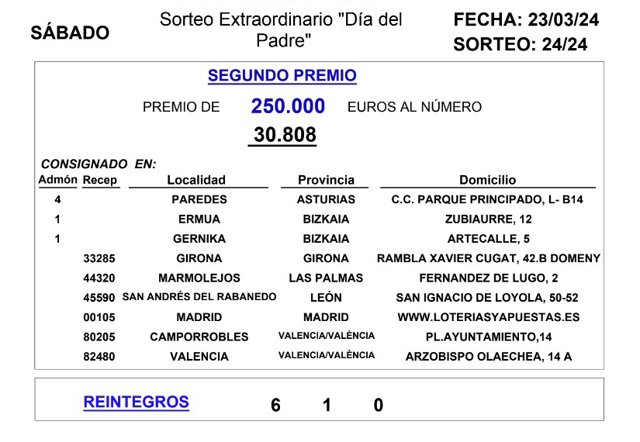 SÁBADO

Sorteo Extraordinario "Día del Padre"

FECHA: 23/03/24
SORTEO: 24/24

SEGUNDO PREMIO

PREMIO DE 250.000 EUROS AL NÚMERO

30.808

CONSIGNADO EN:

| Admón | Recep | Localidad | Provincia | Domicilio |
|---|---|---|---|---|
| 4 | | PAREDES | ASTURIAS | C.C. PARQUE PRINCIPADO, L- B14 |
| 1 | | ERMUA | BIZKAIA | ZUBIAURRE, 12 |
| 1 | | GERNIKA | BIZKAIA | ARTECALLE, 5 |
| | 33285 | GIRONA | GIRONA | RAMBLA XAVIER CUGAT, 42.B DOMENY |
| | 44320 | MARMOLEJOS | LAS PALMAS | FERNANDEZ DE LUGO, 2 |
| | 45590 | SAN ANDRÉS DEL RABANEDO | LEÓN | SAN IGNACIO DE LOYOLA, 50-52 |
| | 00105 | MADRID | MADRID | WWW.LOTERIASYAPUESTAS.ES |
| | 80205 | CAMPORROBLES | VALENCIA/VALÈNCIA | PL.AYUNTAMIENTO,14 |
| | 82480 | VALENCIA | VALENCIA/VALÈNCIA | ARZOBISPO OLAECHEA, 14 A |

REINTEGROS 6 1 0